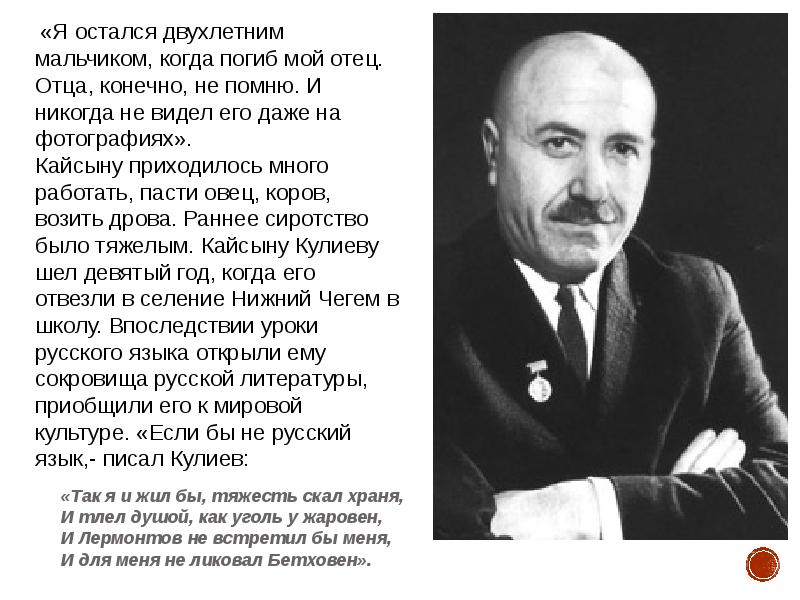 «Я остался двухлетним мальчиком, когда погиб мой отец. Отца, конечно, не помню. И никогда не видел его даже на фотографиях».
Кайсыну приходилось много работать, пасти овец, коров, возить дрова. Раннее сиротство было тяжелым. Кайсыну Кулиеву шел девятый год, когда его отвезли в селение Нижний Чегем в школу. Впоследствии уроки русского языка открыли ему сокровища русской литературы, приобщили его к мировой культуре. «Если бы не русский язык,- писал Кулиев:

«Так я и жил бы, тяжесть скал храня,
И тлел душой, как уголь у жаровен,
И Лермонтов не встретил бы меня,
И для меня не ликовал Бетховен».